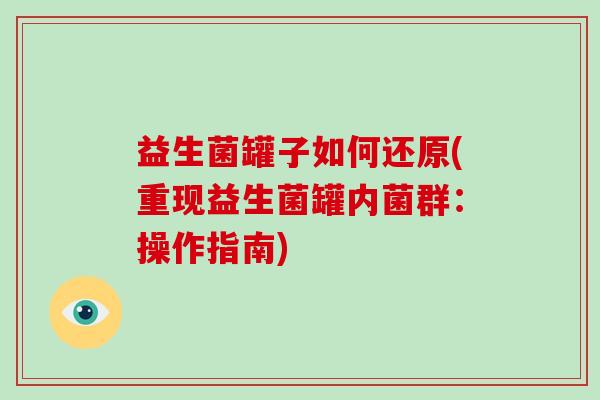 益生菌罐子如何还原(重现益生菌罐内菌群：操作指南)